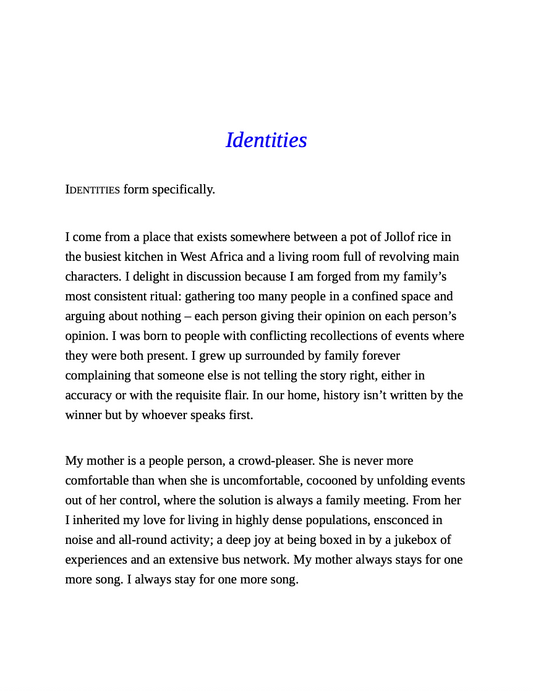 Identities

IDENTITIES form specifically.

I come from a place that exists somewhere between a pot of Jollof rice in the busiest kitchen in West Africa and a living room full of revolving main characters. I delight in discussion because I am forged from my family's most consistent ritual: gathering too many people in a confined space and arguing about nothing – each person giving their opinion on each person's opinion. I was born to people with conflicting recollections of events where they were both present. I grew up surrounded by family forever complaining that someone else is not telling the story right, either in accuracy or with the requisite flair. In our home, history isn't written by the winner but by whoever speaks first.

My mother is a people person, a crowd-pleaser. She is never more comfortable than when she is uncomfortable, cocooned by unfolding events out of her control, where the solution is always a family meeting. From her I inherited my love for living in highly dense populations, ensconced in noise and all-round activity; a deep joy at being boxed in by a jukebox of experiences and an extensive bus network. My mother always stays for one more song. I always stay for one more song.